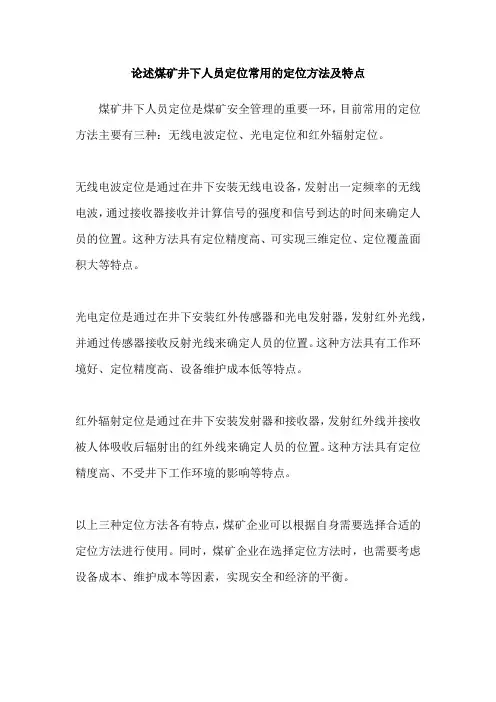 论述煤矿井下人员定位常用的定位方法及特点

煤矿井下人员定位是煤矿安全管理的重要一环，目前常用的定位方法主要有三种：无线电波定位、光电定位和红外辐射定位。

无线电波定位是通过在井下安装无线电设备，发射出一定频率的无线电波，通过接收器接收并计算信号的强度和信号到达的时间来确定人员的位置。这种方法具有定位精度高、可实现三维定位、定位覆盖面积大等特点。

光电定位是通过在井下安装红外传感器和光电发射器，发射红外光线，并通过传感器接收反射光线来确定人员的位置。这种方法具有工作环境好、定位精度高、设备维护成本低等特点。

红外辐射定位是通过在井下安装发射器和接收器，发射红外线并接收被人体吸收后辐射出的红外线来确定人员的位置。这种方法具有定位精度高、不受井下工作环境的影响等特点。

以上三种定位方法各有特点，煤矿企业可以根据自身需要选择合适的定位方法进行使用。同时，煤矿企业在选择定位方法时，也需要考虑设备成本、维护成本等因素，实现安全和经济的平衡。